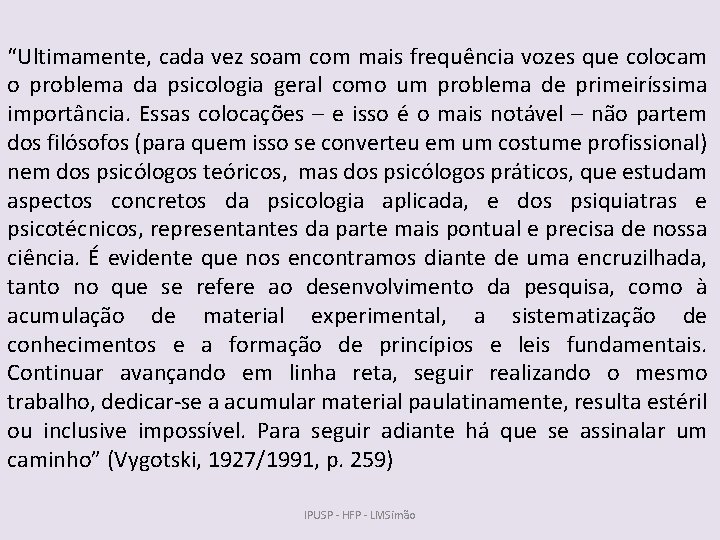 “Ultimamente, cada vez soam com mais frequência vozes que colocam o problema da psicologia geral como um problema de primeiríssima importância. Essas colocações – e isso é o mais notável – não partem dos filósofos (para quem isso se converteu em um costume profissional) nem dos psicólogos teóricos, mas dos psicólogos práticos, que estudam aspectos concretos da psicologia aplicada, e dos psiquiatras e psicotécnicos, representantes da parte mais pontual e precisa de nossa ciência. É evidente que nos encontramos diante de uma encruzilhada, tanto no que se refere ao desenvolvimento da pesquisa, como à acumulação de material experimental, a sistematização de conhecimentos e a formação de princípios e leis fundamentais. Continuar avançando em linha reta, seguir realizando o mesmo trabalho, dedicar-se a acumular material paulatinamente, resulta estéril ou inclusive impossível. Para seguir adiante há que se assinalar um caminho” (Vygotski, 1927/1991, p. 259)

IPUSP - HFP - LMSimão